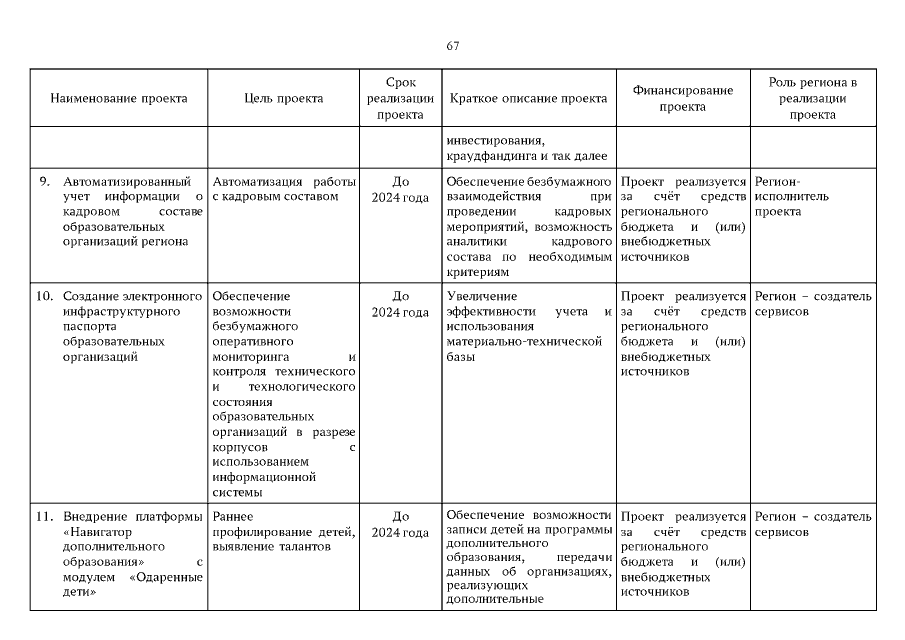 67

| Наименование проекта | Цель проекта | Срок реализации проекта | Краткое описание проекта | Финансирование проекта | Роль региона в реализации проекта |
|---|---|---|---|---|---|
| | | | инвестирования, краудфандинга и так далее | | |
| 9. Автоматизированный учет информации о кадровом составе образовательных организаций региона | Автоматизация работы с кадровым составом | До 2024 года | Обеспечение безбумажного взаимодействия при проведении кадровых мероприятий, возможность аналитики кадрового состава по необходимым критериям | Проект реализуется за счёт средств регионального бюджета и (или) внебюджетных источников | Регион-исполнитель проекта |
| 10. Создание электронного инфраструктурного паспорта образовательных организаций | Обеспечение возможности безбумажного оперативного мониторинга и контроля технического и технологического состояния образовательных организаций в разрезе корпусов с использованием информационной системы | До 2024 года | Увеличение эффективности учета и использования материально-технической базы | Проект реализуется за счёт средств регионального бюджета и (или) внебюджетных источников | Регион – создатель сервисов |
| 11. Внедрение платформы «Навигатор дополнительного образования» с модулем «Одаренные дети» | Раннее профилирование детей, выявление талантов | До 2024 года | Обеспечение возможности записи детей на программы дополнительного образования, передачи данных об организациях, реализующих дополнительные | Проект реализуется за счёт средств регионального бюджета и (или) внебюджетных источников | Регион – создатель сервисов |